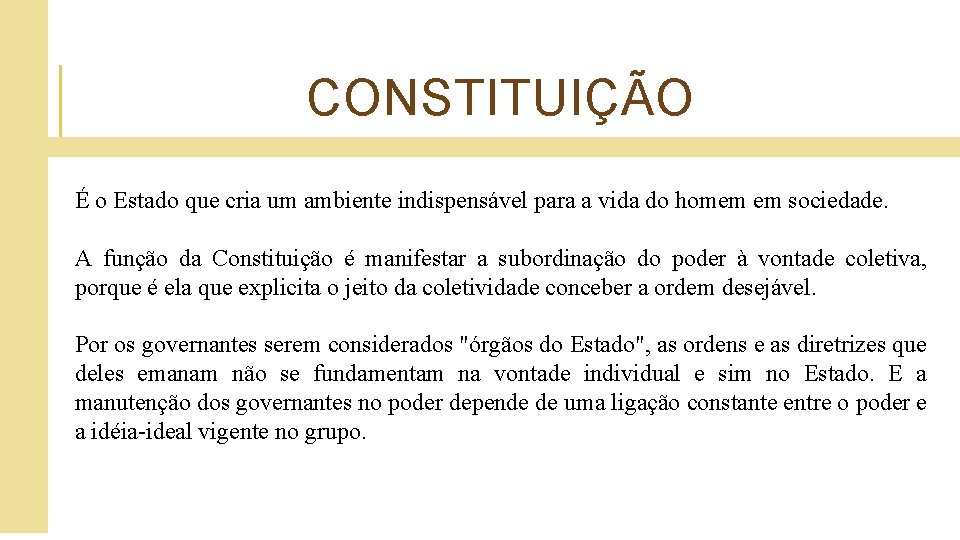 CONSTITUIÇÃO

É o Estado que cria um ambiente indispensável para a vida do homem em sociedade.

A função da Constituição é manifestar a subordinação do poder à vontade coletiva, porque é ela que explicita o jeito da coletividade conceber a ordem desejável.

Por os governantes serem considerados "órgãos do Estado", as ordens e as diretrizes que deles emanam não se fundamentam na vontade individual e sim no Estado. E a manutenção dos governantes no poder depende de uma ligação constante entre o poder e a idéia-ideal vigente no grupo.